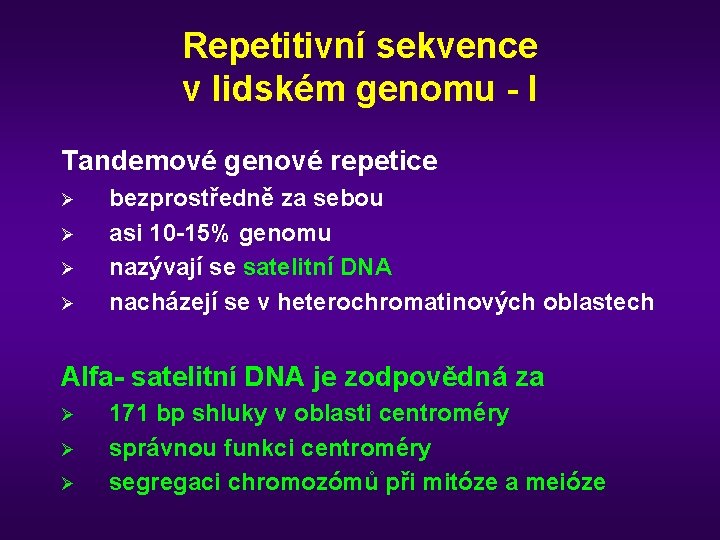 Repetitivní sekvence v lidském genomu - I

Tandemové genové repetice

➢ bezprostředně za sebou
➢ asi 10-15% genomu
➢ nazývají se satelitní DNA
➢ nacházejí se v heterochromatinových oblastech

Alfa- satelitní DNA je zodpovědná za

➢ 171 bp shluky v oblasti centroméry
➢ správnou funkci centroméry
➢ segregaci chromozómů při mitóze a meióze